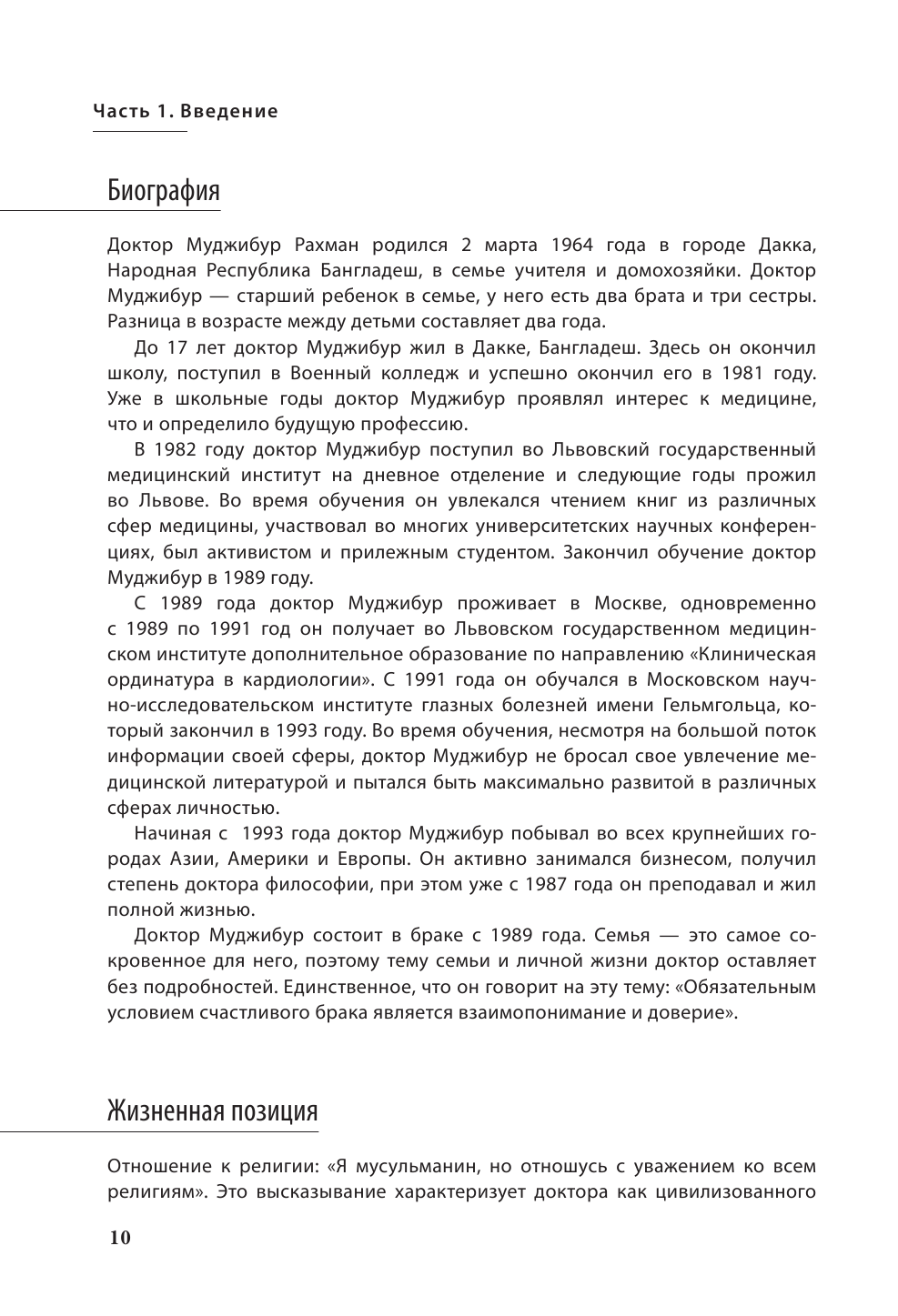 Часть 1. Введение

Биография

Доктор Муджибур Рахман родился 2 марта 1964 года в городе Дакка, Народная Республика Бангладеш, в семье учителя и домохозяйки. Доктор Муджибур — старший ребенок в семье, у него есть два брата и три сестры. Разница в возрасте между детьми составляет два года.

До 17 лет доктор Муджибур жил в Дакке, Бангладеш. Здесь он окончил школу, поступил в Военный колледж и успешно окончил его в 1981 году. Уже в школьные годы доктор Муджибур проявлял интерес к медицине, что и определило будущую профессию.

В 1982 году доктор Муджибур поступил во Львовский государственный медицинский институт на дневное отделение и следующие годы прожил во Львове. Во время обучения он увлекался чтением книг из различных сфер медицины, участвовал во многих университетских научных конференциях, был активистом и прилежным студентом. Закончил обучение доктор Муджибур в 1989 году.

С 1989 года доктор Муджибур проживает в Москве, одновременно с 1989 по 1991 год он получает во Львовском государственном медицинском институте дополнительное образование по направлению «Клиническая ординатура в кардиологии». С 1991 года он обучался в Московском научно-исследовательском институте глазных болезней имени Гельмгольца, который закончил в 1993 году. Во время обучения, несмотря на большой поток информации своей сферы, доктор Муджибур не бросал свое увлечение медицинской литературой и пытался быть максимально развитой в различных сферах личностью.

Начиная с 1993 года доктор Муджибур побывал во всех крупнейших городах Азии, Америки и Европы. Он активно занимался бизнесом, получил степень доктора философии, при этом уже с 1987 года он преподавал и жил полной жизнью.

Доктор Муджибур состоит в браке с 1989 года. Семья — это самое сокровенное для него, поэтому тему семьи и личной жизни доктор оставляет без подробностей. Единственное, что он говорит на эту тему: «Обязательным условием счастливого брака является взаимопонимание и доверие».

Жизненная позиция

Отношение к религии: «Я мусульманин, но отношусь с уважением ко всем религиям». Это высказывание характеризует доктора как цивилизованного

10